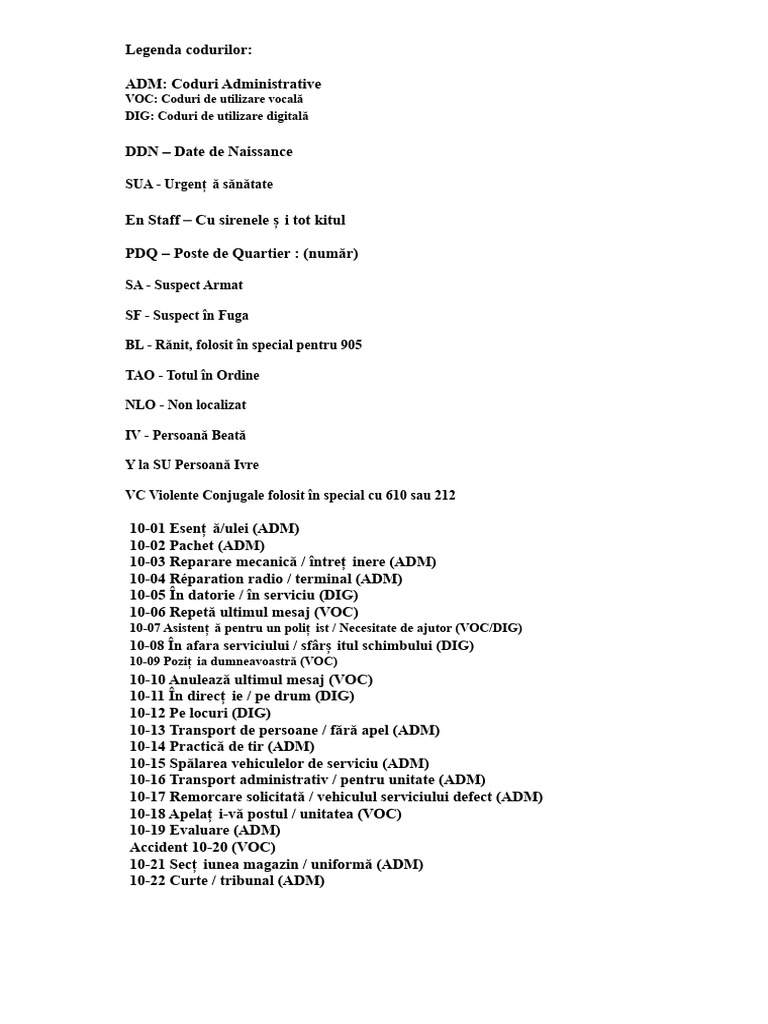 Legenda codurilor:

ADM: Coduri Administrative
VOC: Coduri de utilizare vocală
DIG: Coduri de utilizare digitală

DDN – Date de Naissance

SUA - Urgenț ă sănătate

En Staff – Cu sirenele ș i tot kitul

PDQ – Poste de Quartier : (număr)

SA - Suspect Armat

SF - Suspect în Fuga

BL - Rănit, folosit în special pentru 905

TAO - Totul în Ordine

NLO - Non localizat

IV - Persoană Beată

Y la SU Persoană Ivre

VC Violente Conjugale folosit în special cu 610 sau 212

10-01 Esenț ă/ulei (ADM)
10-02 Pachet (ADM)
10-03 Reparare mecanică / întreț inere (ADM)
10-04 Réparation radio / terminal (ADM)
10-05 În datorie / în serviciu (DIG)
10-06 Repetă ultimul mesaj (VOC)
10-07 Asistenț ă pentru un poliț ist / Necesitate de ajutor (VOC/DIG)
10-08 În afara serviciului / sfârș itul schimbului (DIG)
10-09 Poziț ia dumneavoastră (VOC)
10-10 Anulează ultimul mesaj (VOC)
10-11 În direcț ie / pe drum (DIG)
10-12 Pe locuri (DIG)
10-13 Transport de persoane / fără apel (ADM)
10-14 Practică de tir (ADM)
10-15 Spălarea vehiculelor de serviciu (ADM)
10-16 Transport administrativ / pentru unitate (ADM)
10-17 Remorcare solicitată / vehiculul serviciului defect (ADM)
10-18 Apelaț i-vă postul / unitatea (VOC)
10-19 Evaluare (ADM)
Accident 10-20 (VOC)
10-21 Secț iunea magazin / uniformă (ADM)
10-22 Curte / tribunal (ADM)